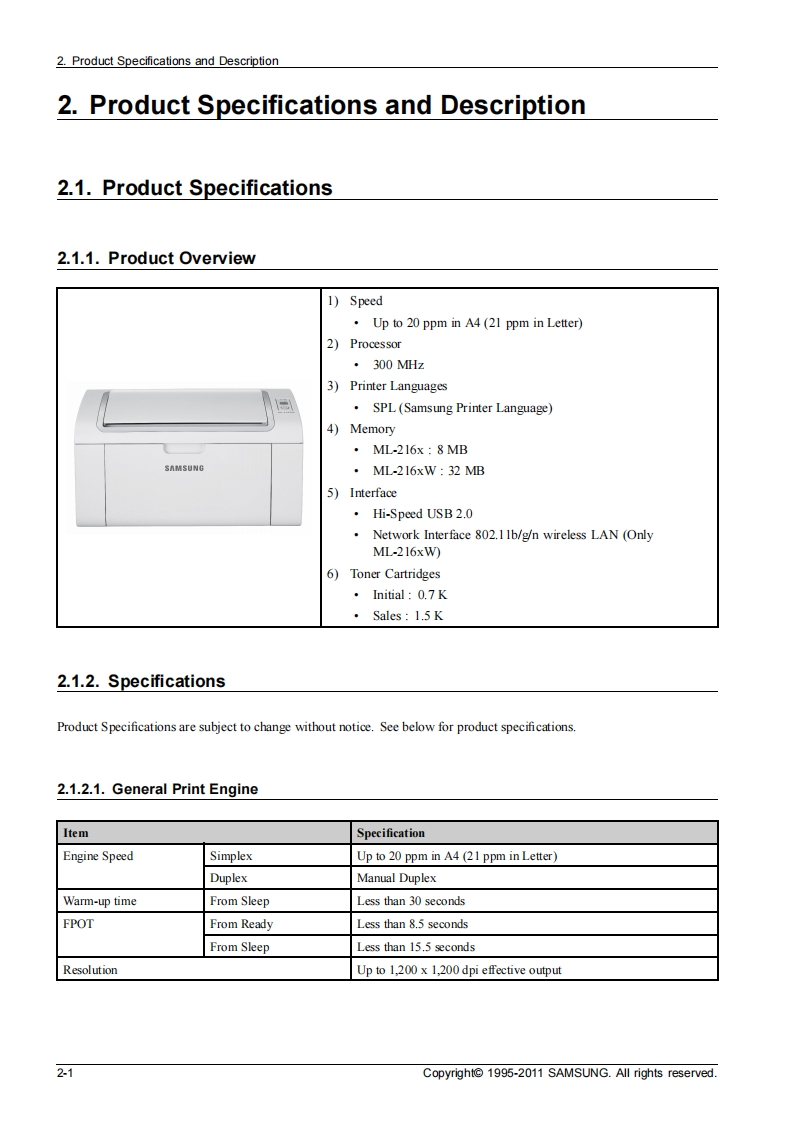 2. Product Specifications and Description

2. Product Specifications and Description

2.1. Product Specifications

2.1.1. Product Overview

SAMSUNG

1) Speed
• Up to 20 ppm in A4 (21 ppm in Letter)
2) Processor
• 300 MHz
3) Printer Languages
• SPL (Samsung Printer Language)
4) Memory
• ML-216x : 8 MB
• ML-216xW : 32 MB
5) Interface
• Hi-Speed USB 2.0
• Network Interface 802.11b/g/n wireless LAN (Only ML-216xW)
6) Toner Cartridges
• Initial : 0.7 K
• Sales : 1.5 K

2.1.2. Specifications

Product Specifications are subject to change without notice. See below for product specifications.

2.1.2.1. General Print Engine

| Item | | Specification |
|---|---|---|
| Engine Speed | Simplex | Up to 20 ppm in A4 (21 ppm in Letter) |
| | Duplex | Manual Duplex |
| Warm-up time | From Sleep | Less than 30 seconds |
| FPOT | From Ready | Less than 8.5 seconds |
| | From Sleep | Less than 15.5 seconds |
| Resolution | | Up to 1,200 x 1,200 dpi effective output |

2-1

Copyright© 1995-2011 SAMSUNG. All rights reserved.